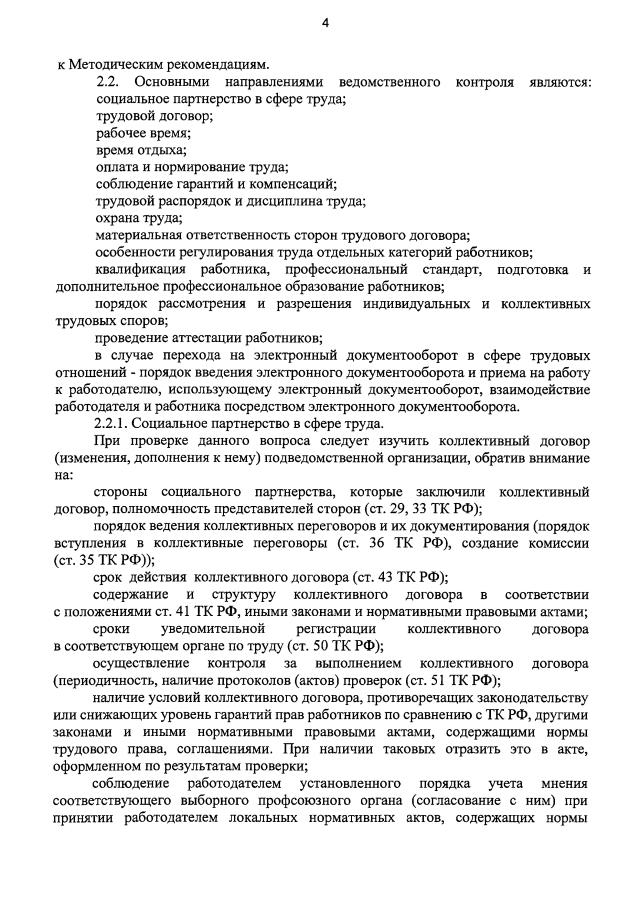 4

к Методическим рекомендациям.

2.2. Основными направлениями ведомственного контроля являются:

социальное партнерство в сфере труда;

трудовой договор;

рабочее время;

время отдыха;

оплата и нормирование труда;

соблюдение гарантий и компенсаций;

трудовой распорядок и дисциплина труда;

охрана труда;

материальная ответственность сторон трудового договора;

особенности регулирования труда отдельных категорий работников;

квалификация работника, профессиональный стандарт, подготовка и дополнительное профессиональное образование работников;

порядок рассмотрения и разрешения индивидуальных и коллективных трудовых споров;

проведение аттестации работников;

в случае перехода на электронный документооборот в сфере трудовых отношений - порядок введения электронного документооборота и приема на работу к работодателю, использующему электронный документооборот, взаимодействие работодателя и работника посредством электронного документооборота.

2.2.1. Социальное партнерство в сфере труда.

При проверке данного вопроса следует изучить коллективный договор (изменения, дополнения к нему) подведомственной организации, обратив внимание на:

стороны социального партнерства, которые заключили коллективный договор, полномочность представителей сторон (ст. 29, 33 ТК РФ);

порядок ведения коллективных переговоров и их документирования (порядок вступления в коллективные переговоры (ст. 36 ТК РФ), создание комиссии (ст. 35 ТК РФ));

срок действия коллективного договора (ст. 43 ТК РФ);

содержание и структуру коллективного договора в соответствии с положениями ст. 41 ТК РФ, иными законами и нормативными правовыми актами;

сроки уведомительной регистрации коллективного договора в соответствующем органе по труду (ст. 50 ТК РФ);

осуществление контроля за выполнением коллективного договора (периодичность, наличие протоколов (актов) проверок (ст. 51 ТК РФ);

наличие условий коллективного договора, противоречащих законодательству или снижающих уровень гарантий прав работников по сравнению с ТК РФ, другими законами и иными нормативными правовыми актами, содержащими нормы трудового права, соглашениями. При наличии таковых отразить это в акте, оформленном по результатам проверки;

соблюдение работодателем установленного порядка учета мнения соответствующего выборного профсоюзного органа (согласование с ним) при принятии работодателем локальных нормативных актов, содержащих нормы